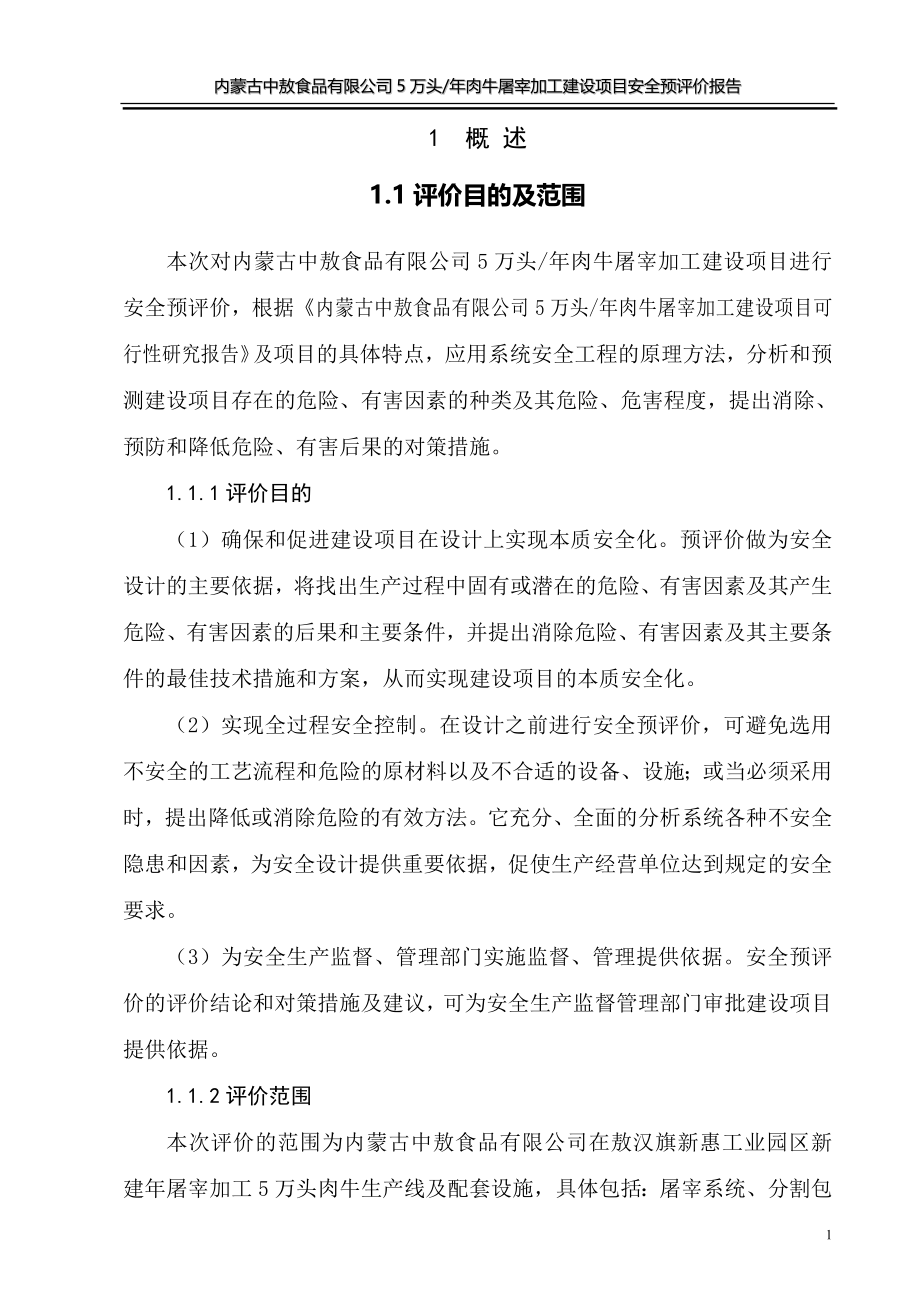 内蒙古中敖食品有限公司 5 万头/年肉牛屠宰加工建设项目安全预评价报告

1 概 述

1.1 评价目的及范围

本次对内蒙古中敖食品有限公司 5 万头/年肉牛屠宰加工建设项目进行安全预评价，根据《内蒙古中敖食品有限公司 5 万头/年肉牛屠宰加工建设项目可行性研究报告》及项目的具体特点，应用系统安全工程的原理方法，分析和预测建设项目存在的危险、有害因素的种类及其危险、危害程度，提出消除、预防和降低危险、有害后果的对策措施。

1.1.1 评价目的

（1）确保和促进建设项目在设计上实现本质安全化。预评价做为安全设计的主要依据，将找出生产过程中固有或潜在的危险、有害因素及其产生危险、有害因素的后果和主要条件，并提出消除危险、有害因素及其主要条件的最佳技术措施和方案，从而实现建设项目的本质安全化。

（2）实现全过程安全控制。在设计之前进行安全预评价，可避免选用不安全的工艺流程和危险的原材料以及不合适的设备、设施；或当必须采用时，提出降低或消除危险的有效方法。它充分、全面的分析系统各种不安全隐患和因素，为安全设计提供重要依据，促使生产经营单位达到规定的安全要求。

（3）为安全生产监督、管理部门实施监督、管理提供依据。安全预评价的评价结论和对策措施及建议，可为安全生产监督管理部门审批建设项目提供依据。

1.1.2 评价范围

本次评价的范围为内蒙古中敖食品有限公司在敖汉旗新惠工业园区新建年屠宰加工 5 万头肉牛生产线及配套设施，具体包括：屠宰系统、分割包

1